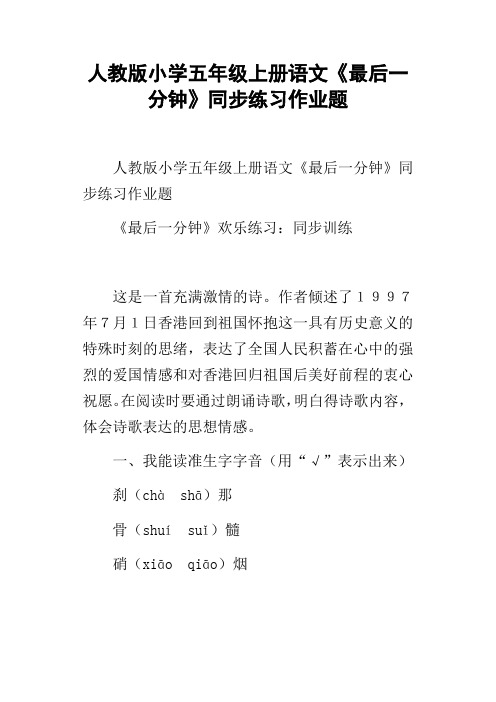 人教版小学五年级上册语文《最后一分钟》同步练习作业题

人教版小学五年级上册语文《最后一分钟》同步练习作业题

《最后一分钟》欢乐练习：同步训练

这是一首充满激情的诗。作者倾述了１９９７年７月１日香港回到祖国怀抱这一具有历史意义的特殊时刻的思绪，表达了全国人民积蓄在心中的强烈的爱国情感和对香港回归祖国后美好前程的衷心祝愿。在阅读时要通过朗诵诗歌，明白得诗歌内容，体会诗歌表达的思想情感。

一、我能读准生字字音（用“√”表示出来）

刹（chà　shā）那

骨（shuí　suǐ）髓

硝（xiāo　qiāo）烟